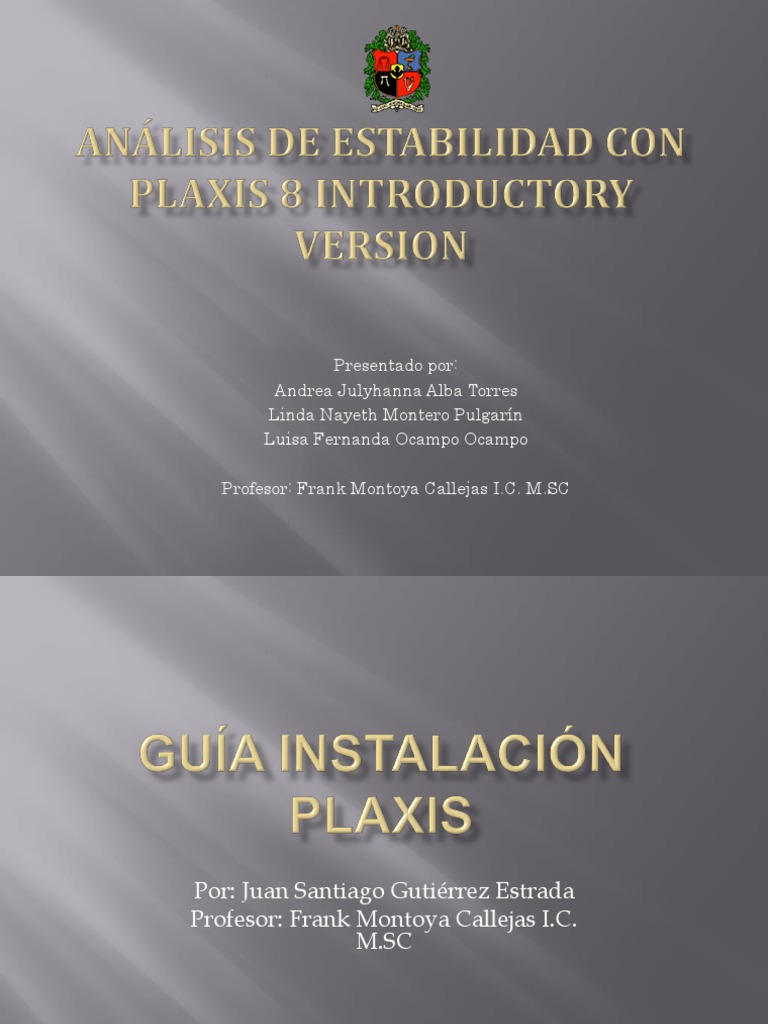 ANÁLISIS DE ESTABILIDAD CON PLAXIS 8 INTRODUCTORY VERSION

Presentado por:
Andrea Julyhanna Alba Torres
Linda Nayeth Montero Pulgarín
Luisa Fernanda Ocampo Ocampo

Profesor: Frank Montoya Callejas I.C. M.SC

GUÍA INSTALACIÓN PLAXIS

Por: Juan Santiago Gutiérrez Estrada
Profesor: Frank Montoya Callejas I.C. M.SC